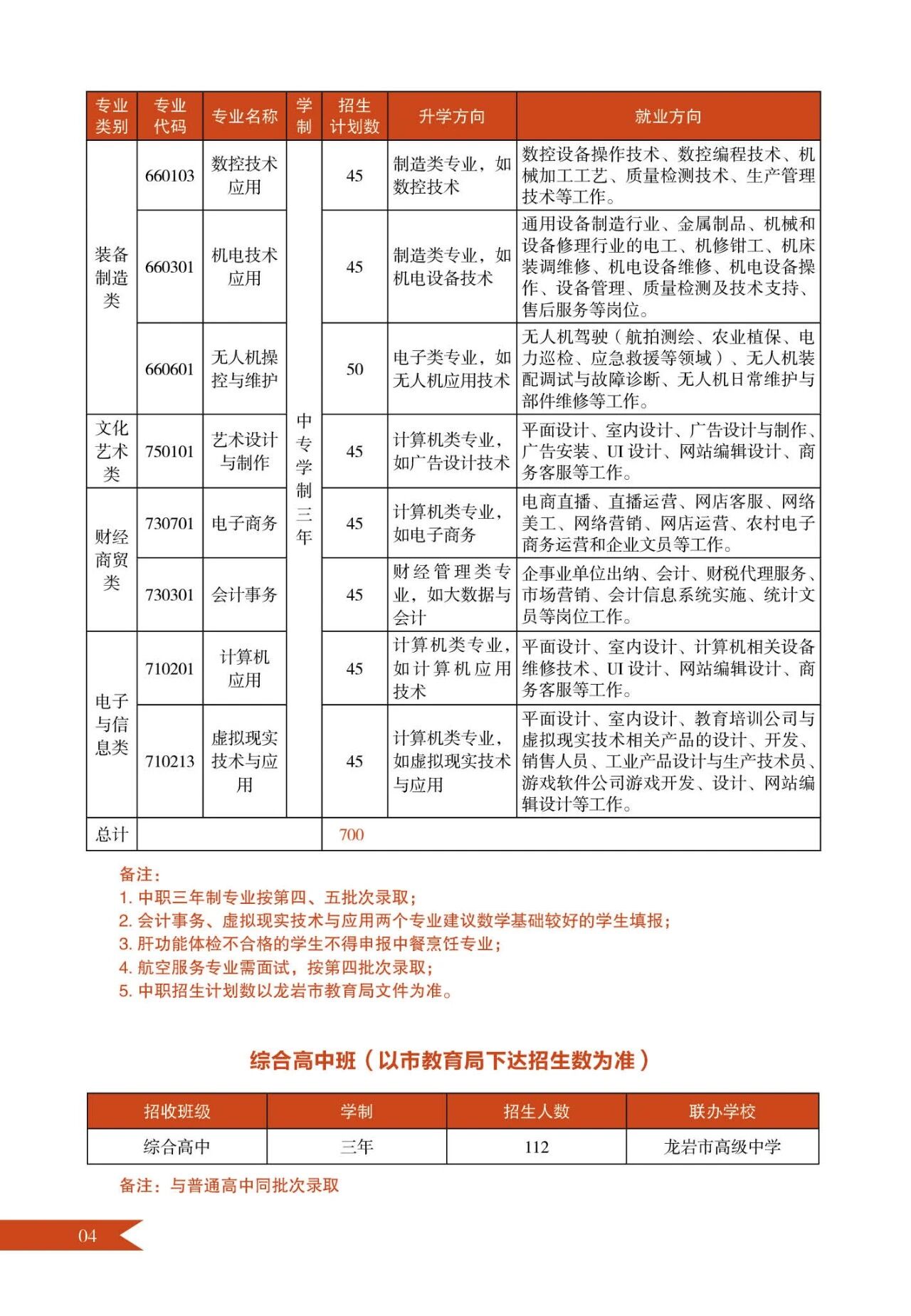 | 专业类别 | 专业代码 | 专业名称 | 学制 | 招生计划数 | 升学方向 | 就业方向 |
|---|---|---|---|---|---|---|
| 装备制造类 | 660103 | 数控技术应用 | 中专学制三年 | 45 | 制造类专业，如数控技术 | 数控设备操作技术、数控编程技术、机械加工工艺、质量检测技术、生产管理技术等工作。 |
|  | 660301 | 机电技术应用 |  | 45 | 制造类专业，如机电设备技术 | 通用设备制造行业、金属制品、机械和设备修理行业的电工、机修钳工、机床装调维修、机电设备维修、机电设备操作、设备管理、质量检测及技术支持、售后服务等岗位。 |
|  | 660601 | 无人机操控与维护 |  | 50 | 电子类专业，如无人机应用技术 | 无人机驾驶（航拍测绘、农业植保、电力巡检、应急救援等领域）、无人机装配调试与故障诊断、无人机日常维护与部件维修等工作。 |
| 文化艺术类 | 750101 | 艺术设计与制作 |  | 45 | 计算机类专业，如广告设计技术 | 平面设计、室内设计、广告设计与制作、广告安装、UI设计、网站编辑设计、商务客服等工作。 |
| 财经商贸类 | 730701 | 电子商务 |  | 45 | 计算机类专业，如电子商务 | 电商直播、直播运营、网店客服、网络美工、网络营销、网店运营、农村电子商务运营和企业文员等工作。 |
|  | 730301 | 会计事务 |  | 45 | 财经管理类专业，如大数据与会计 | 企事业单位出纳、会计、财税代理服务、市场营销、会计信息系统实施、统计文员等岗位工作。 |
| 电子与信息类 | 710201 | 计算机应用 |  | 45 | 计算机类专业，如计算机应用技术 | 平面设计、室内设计、计算机相关设备维修技术、UI设计、网站编辑设计、商务客服等工作。 |
|  | 710213 | 虚拟现实技术与应用 |  | 45 | 计算机类专业，如虚拟现实技术与应用 | 平面设计、室内设计、教育培训公司与虚拟现实技术相关产品的设计、开发、销售人员、工业产品设计与生产技术员、游戏软件公司游戏开发、设计、网站编辑设计等工作。 |
| 总计 |  |  |  | 700 |  |  |

备注：
1.中职三年制专业按第四、五批次录取；
2.会计事务、虚拟现实技术与应用两个专业建议数学基础较好的学生填报；
3.肝功能体检不合格的学生不得申报中餐烹饪专业；
4.航空服务专业需面试，按第四批次录取；
5.中职招生计划数以龙岩市教育局文件为准。

综合高中班（以市教育局下达招生数为准）

| 招收班级 | 学制 | 招生人数 | 联办学校 |
|---|---|---|---|
| 综合高中 | 三年 | 112 | 龙岩市高级中学 |

备注：与普通高中同批次录取

04